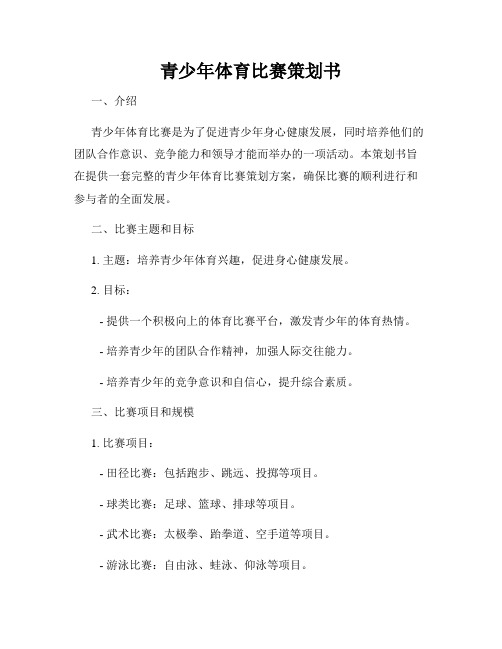 青少年体育比赛策划书

一、介绍

青少年体育比赛是为了促进青少年身心健康发展，同时培养他们的团队合作意识、竞争能力和领导才能而举办的一项活动。本策划书旨在提供一套完整的青少年体育比赛策划方案，确保比赛的顺利进行和参与者的全面发展。

二、比赛主题和目标

1. 主题：培养青少年体育兴趣，促进身心健康发展。

2. 目标：

- 提供一个积极向上的体育比赛平台，激发青少年的体育热情。

- 培养青少年的团队合作精神，加强人际交往能力。

- 培养青少年的竞争意识和自信心，提升综合素质。

三、比赛项目和规模

1. 比赛项目：

- 田径比赛：包括跑步、跳远、投掷等项目。

- 球类比赛：足球、篮球、排球等项目。

- 武术比赛：太极拳、跆拳道、空手道等项目。

- 游泳比赛：自由泳、蛙泳、仰泳等项目。